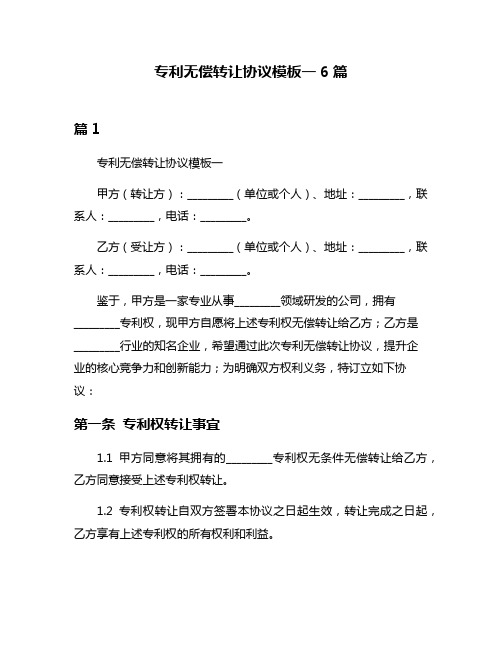 专利无偿转让协议模板一 6 篇

篇 1

专利无偿转让协议模板一

甲方（转让方）：________（单位或个人）、地址：________，联系人：________，电话：________。

乙方（受让方）：________（单位或个人）、地址：________，联系人：________，电话：________。

鉴于，甲方是一家专业从事________领域研发的公司，拥有________专利权，现甲方自愿将上述专利权无偿转让给乙方；乙方是________行业的知名企业，希望通过此次专利无偿转让协议，提升企业的核心竞争力和创新能力；为明确双方权利义务，特订立如下协议：

第一条 专利权转让事宜

1.1 甲方同意将其拥有的________专利权无条件无偿转让给乙方，乙方同意接受上述专利权转让。

1.2 专利权转让自双方签署本协议之日起生效，转让完成之日起，乙方享有上述专利权的所有权利和利益。